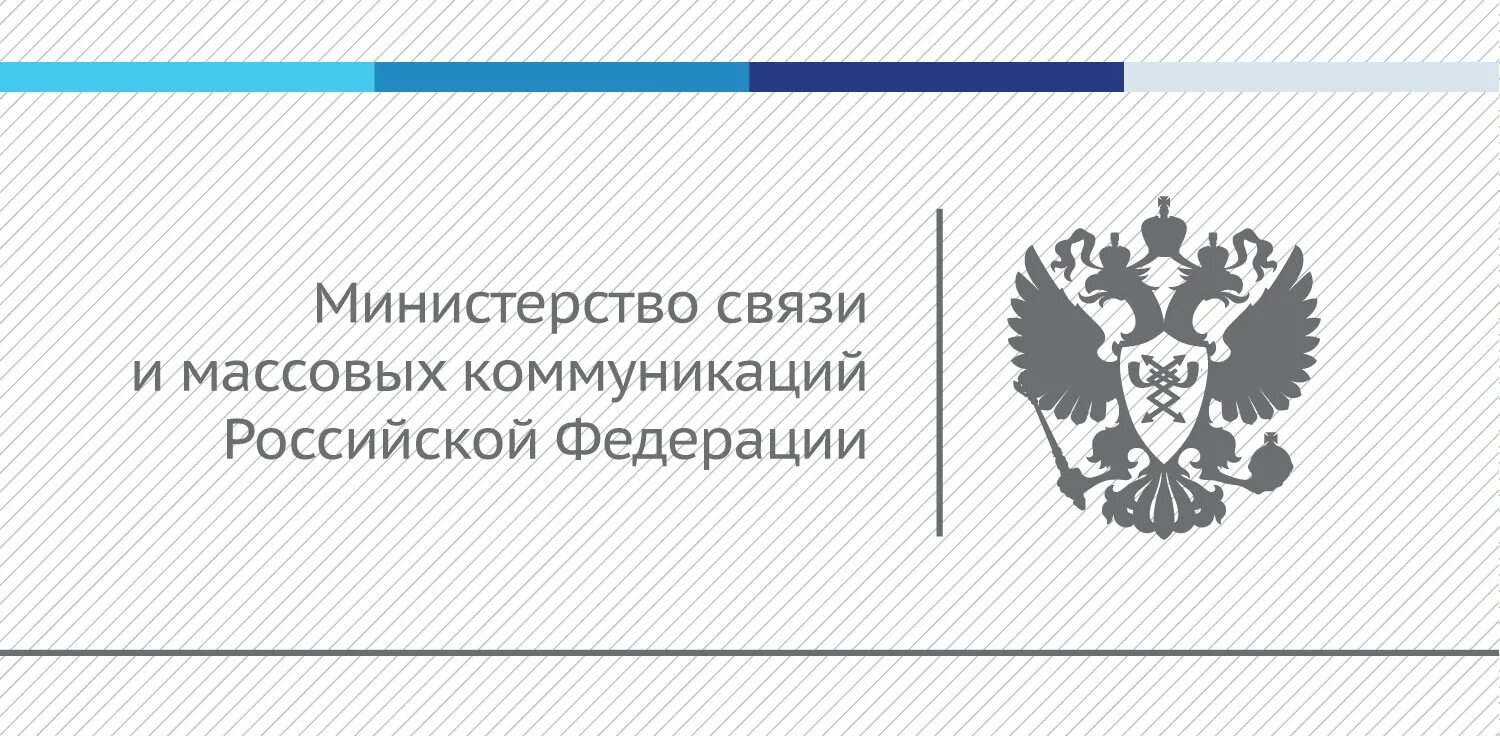 Министерство связи
и массовых коммуникаций
Российской Федерации